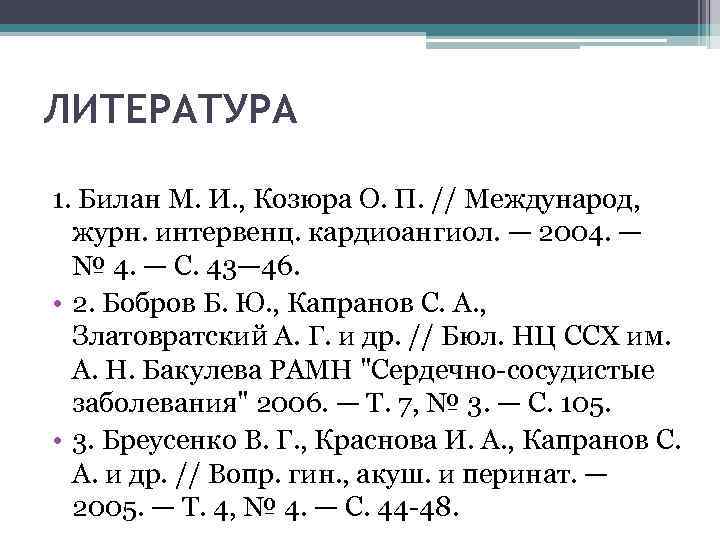 ЛИТЕРАТУРА

1. Билан М. И., Козюра О. П. // Международ, журн. интервенц. кардиоангиол. — 2004. — № 4. — С. 43—46.

• 2. Бобров Б. Ю., Капранов С. А., Златовратский А. Г. и др. // Бюл. НЦ ССХ им. А. Н. Бакулева РАМН "Сердечно-сосудистые заболевания" 2006. — Т. 7, № 3. — С. 105.

• 3. Бреусенко В. Г., Краснова И. А., Капранов С. А. и др. // Вопр. гин., акуш. и перинат. — 2005. — Т. 4, № 4. — С. 44-48.